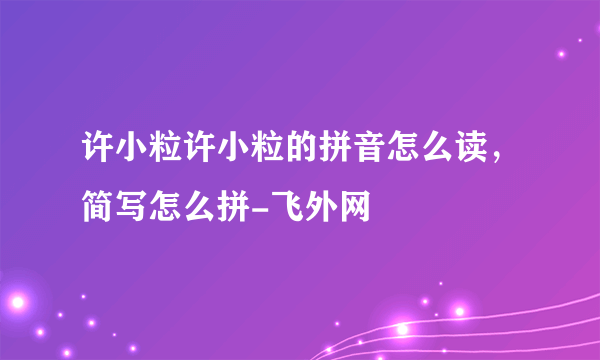 许小粒许小粒的拼音怎么读，简写怎么拼-飞外网